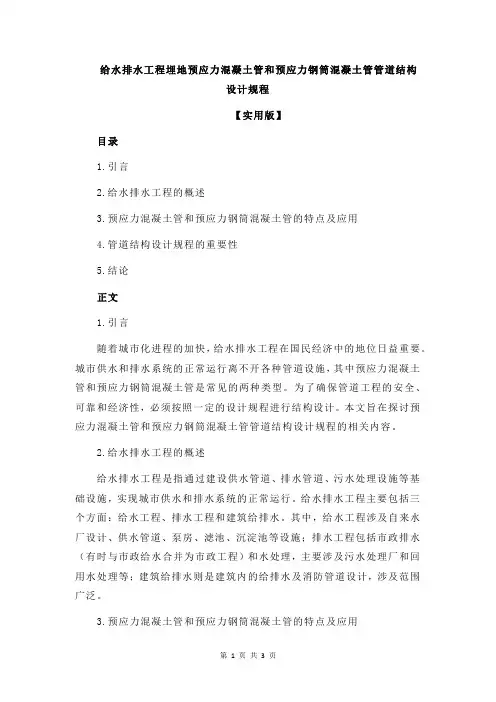 给水排水工程埋地预应力混凝土管和预应力钢筒混凝土管管道结构设计规程

【实用版】

目录

1.引言

2.给水排水工程的概述

3.预应力混凝土管和预应力钢筒混凝土管的特点及应用

4.管道结构设计规程的重要性

5.结论

正文

1.引言

随着城市化进程的加快，给水排水工程在国民经济中的地位日益重要。城市供水和排水系统的正常运行离不开各种管道设施，其中预应力混凝土管和预应力钢筒混凝土管是常见的两种类型。为了确保管道工程的安全、可靠和经济性，必须按照一定的设计规程进行结构设计。本文旨在探讨预应力混凝土管和预应力钢筒混凝土管管道结构设计规程的相关内容。

2.给水排水工程的概述

给水排水工程是指通过建设供水管道、排水管道、污水处理设施等基础设施，实现城市供水和排水系统的正常运行。给水排水工程主要包括三个方面：给水工程、排水工程和建筑给排水。其中，给水工程涉及自来水厂设计、供水管道、泵房、滤池、沉淀池等设施；排水工程包括市政排水（有时与市政给水合并为市政工程）和水处理，主要涉及污水处理厂和回用水处理等；建筑给排水则是建筑内的给排水及消防管道设计，涉及范围广泛。

3.预应力混凝土管和预应力钢筒混凝土管的特点及应用

第 1 页 共 3 页